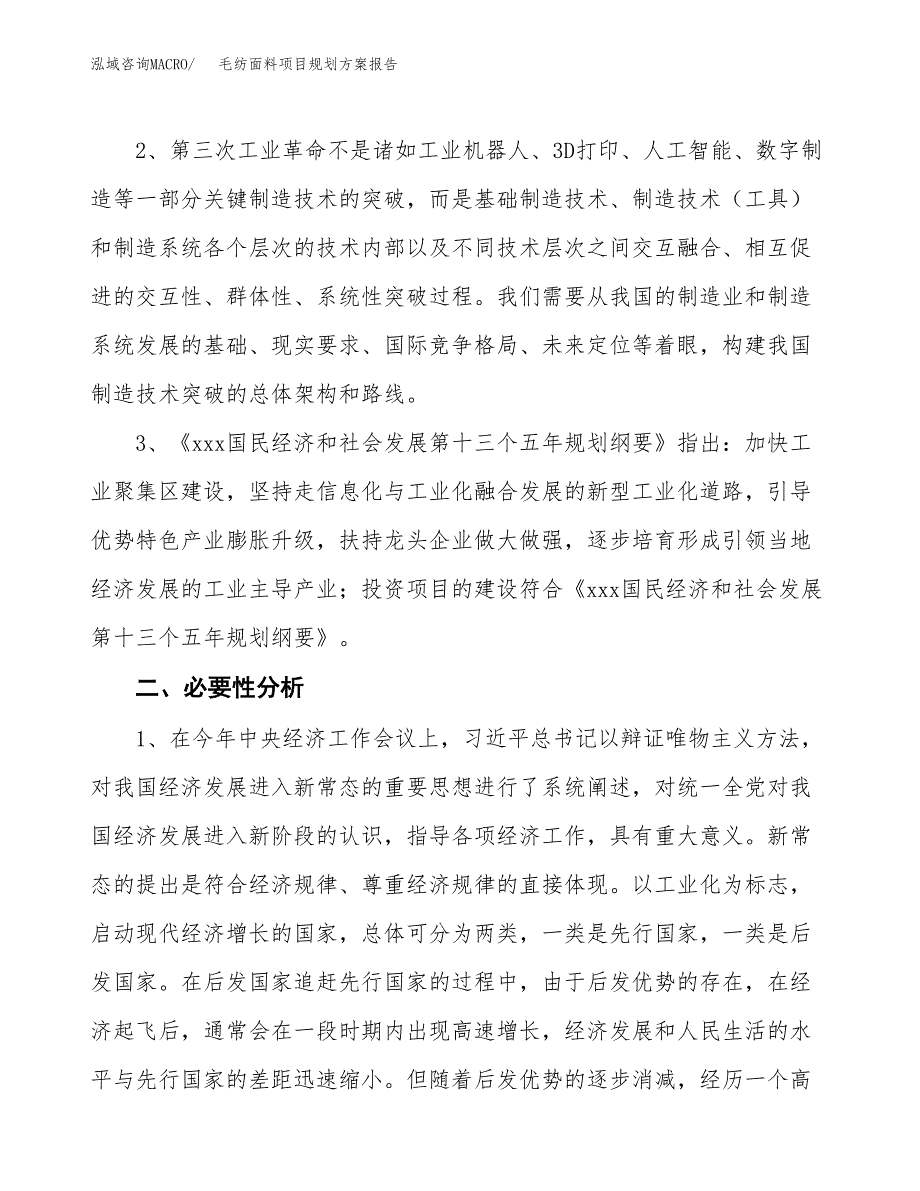 泓域咨询MACRO/　毛纺面料项目规划方案报告

2、第三次工业革命不是诸如工业机器人、3D打印、人工智能、数字制造等一部分关键制造技术的突破，而是基础制造技术、制造技术（工具）和制造系统各个层次的技术内部以及不同技术层次之间交互融合、相互促进的交互性、群体性、系统性突破过程。我们需要从我国的制造业和制造系统发展的基础、现实要求、国际竞争格局、未来定位等着眼，构建我国制造技术突破的总体架构和路线。

3、《xxx国民经济和社会发展第十三个五年规划纲要》指出：加快工业聚集区建设，坚持走信息化与工业化融合发展的新型工业化道路，引导优势特色产业膨胀升级，扶持龙头企业做大做强，逐步培育形成引领当地经济发展的工业主导产业；投资项目的建设符合《xxx国民经济和社会发展第十三个五年规划纲要》。

二、必要性分析

1、在今年中央经济工作会议上，习近平总书记以辩证唯物主义方法，对我国经济发展进入新常态的重要思想进行了系统阐述，对统一全党对我国经济发展进入新阶段的认识，指导各项经济工作，具有重大意义。新常态的提出是符合经济规律、尊重经济规律的直接体现。以工业化为标志，启动现代经济增长的国家，总体可分为两类，一类是先行国家，一类是后发国家。在后发国家追赶先行国家的过程中，由于后发优势的存在，在经济起飞后，通常会在一段时期内出现高速增长，经济发展和人民生活的水平与先行国家的差距迅速缩小。但随着后发优势的逐步消减，经历一个高